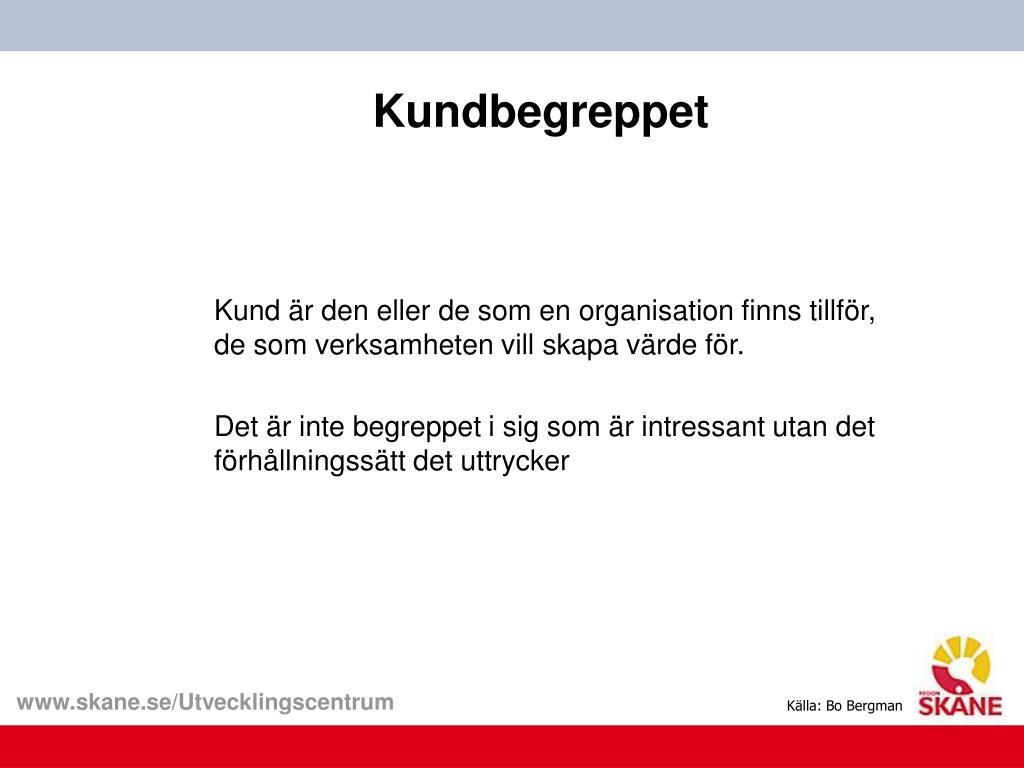 Kundbegreppet

Kund är den eller de som en organisation finns tillför, de som verksamheten vill skapa värde för.

Det är inte begreppet i sig som är intressant utan det förhållningssätt det uttrycker

www.skane.se/Utvecklingscentrum

Källa: Bo Bergman

REGION SKÅNE